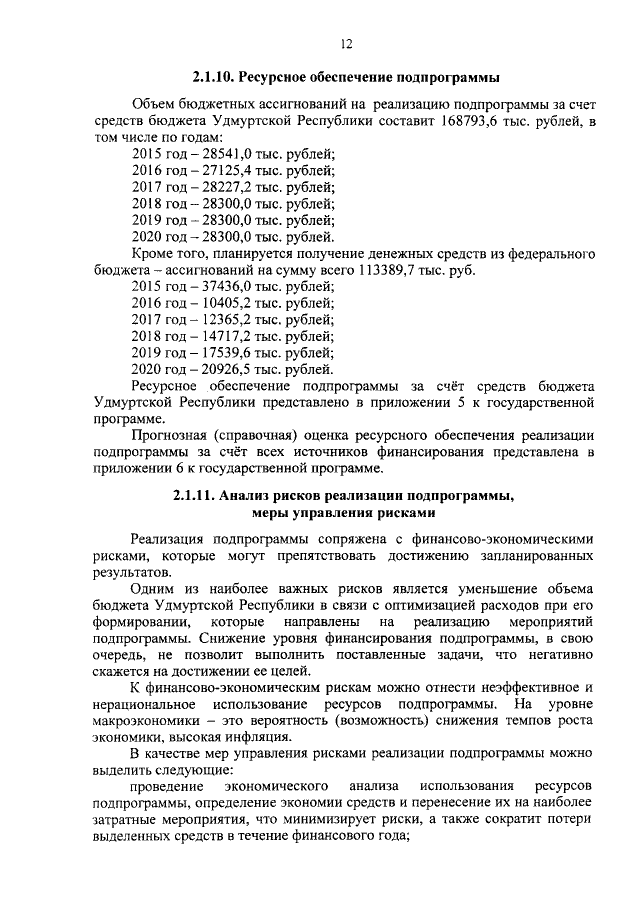 12

2.1.10. Ресурсное обеспечение подпрограммы

Объем бюджетных ассигнований на реализацию подпрограммы за счет средств бюджета Удмуртской Республики составит 168793,6 тыс. рублей, в том числе по годам:
2015 год – 28541,0 тыс. рублей;
2016 год – 27125,4 тыс. рублей;
2017 год – 28227,2 тыс. рублей;
2018 год – 28300,0 тыс. рублей;
2019 год – 28300,0 тыс. рублей;
2020 год – 28300,0 тыс. рублей.
Кроме того, планируется получение денежных средств из федерального бюджета – ассигнований на сумму всего 113389,7 тыс. руб.
2015 год – 37436,0 тыс. рублей;
2016 год – 10405,2 тыс. рублей;
2017 год – 12365,2 тыс. рублей;
2018 год – 14717,2 тыс. рублей;
2019 год – 17539,6 тыс. рублей;
2020 год – 20926,5 тыс. рублей.
Ресурсное обеспечение подпрограммы за счёт средств бюджета Удмуртской Республики представлено в приложении 5 к государственной программе.
Прогнозная (справочная) оценка ресурсного обеспечения реализации подпрограммы за счёт всех источников финансирования представлена в приложении 6 к государственной программе.

2.1.11. Анализ рисков реализации подпрограммы, меры управления рисками

Реализация подпрограммы сопряжена с финансово-экономическими рисками, которые могут препятствовать достижению запланированных результатов.
Одним из наиболее важных рисков является уменьшение объема бюджета Удмуртской Республики в связи с оптимизацией расходов при его формировании, которые направлены на реализацию мероприятий подпрограммы. Снижение уровня финансирования подпрограммы, в свою очередь, не позволит выполнить поставленные задачи, что негативно скажется на достижении ее целей.
К финансово-экономическим рискам можно отнести неэффективное и нерациональное использование ресурсов подпрограммы. На уровне макроэкономики – это вероятность (возможность) снижения темпов роста экономики, высокая инфляция.
В качестве мер управления рисками реализации подпрограммы можно выделить следующие:
проведение экономического анализа использования ресурсов подпрограммы, определение экономии средств и перенесение их на наиболее затратные мероприятия, что минимизирует риски, а также сократит потери выделенных средств в течение финансового года;